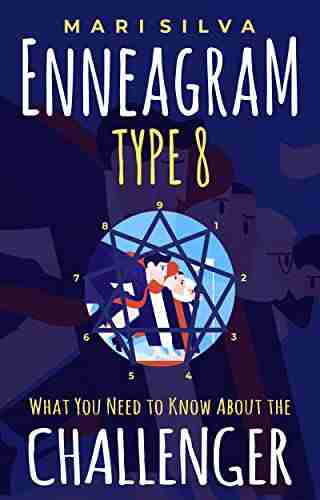 MARI SILVA

ENNEAGRAM

TYPE 8

9
1
2
3
4
5
6
7
8

WHAT YOU NEED TO KNOW ABOUT THE

CHALLENGER